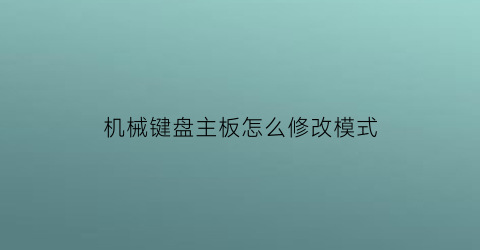 机械键盘主板怎么修改模式